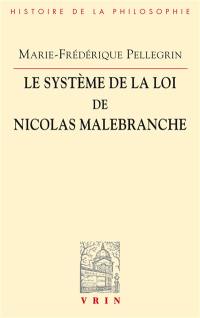 HISTOIRE DE LA PHILOSOPHIE

MARIE-FRÉDÉRIQUE PELLEGRIN

LE SYSTÈME DE LA LOI
DE
NICOLAS MALEBRANCHE

VRIN